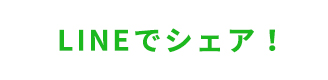 LINEでシェア！